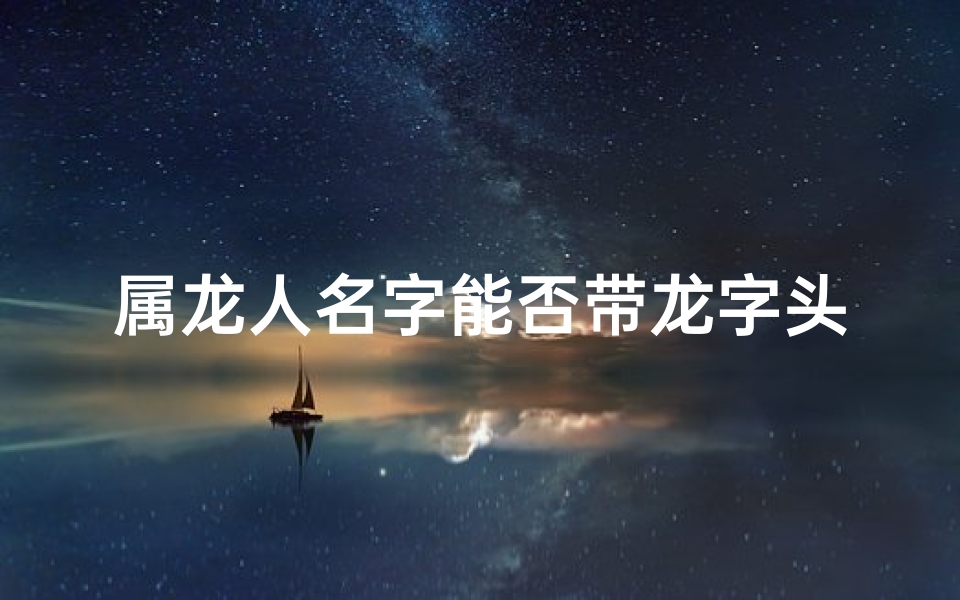 属龙人名字能否带龙字头